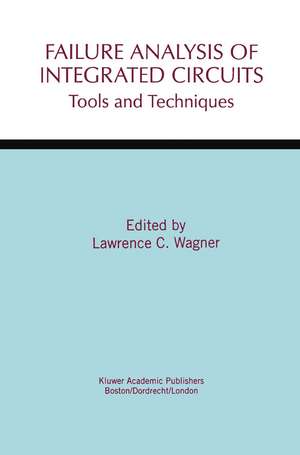 FAILURE ANALYSIS OF INTEGRATED CIRCUITS
Tools and Techniques

Edited by
Lawrence C. Wagner

Kluwer Academic Publishers
Boston/Dordrecht/London